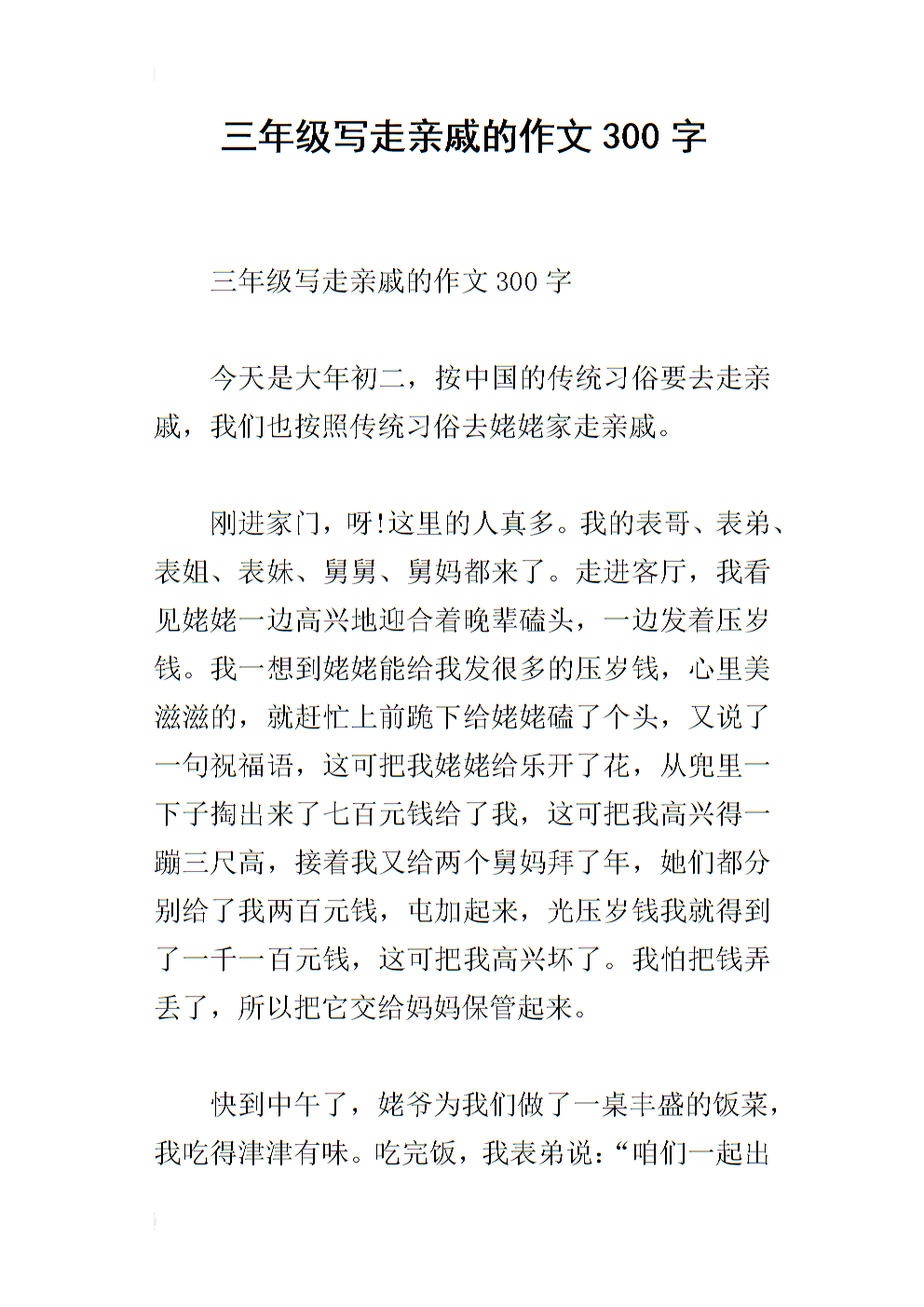 三年级写走亲戚的作文 300 字

三年级写走亲戚的作文 300 字

今天是大年初二，按中国的传统习俗要去走亲戚，我们也按照传统习俗去姥姥家走亲戚。

刚进家门，呀!这里的人真多。我的表哥、表弟、表姐、表妹、舅舅、舅妈都来了。走进客厅，我看见姥姥一边高兴地迎合着晚辈磕头，一边发着压岁钱。我一想到姥姥能给我发很多的压岁钱，心里美滋滋的，就赶忙上前跪下给姥姥磕了个头，又说了一句祝福语，这可把我姥姥给乐开了花，从兜里一下子掏出来了七百元钱给了我，这可把我高兴得一蹦三尺高，接着我又给两个舅妈拜了年，她们都分别给了我两百元钱，屯加起来，光压岁钱我就得到了一千一百元钱，这可把我高兴坏了。我怕把钱弄丢了，所以把它交给妈妈保管起来。

快到中午了，姥爷为我们做了一桌丰盛的饭菜，我吃得津津有味。吃完饭，我表弟说：“咱们一起出